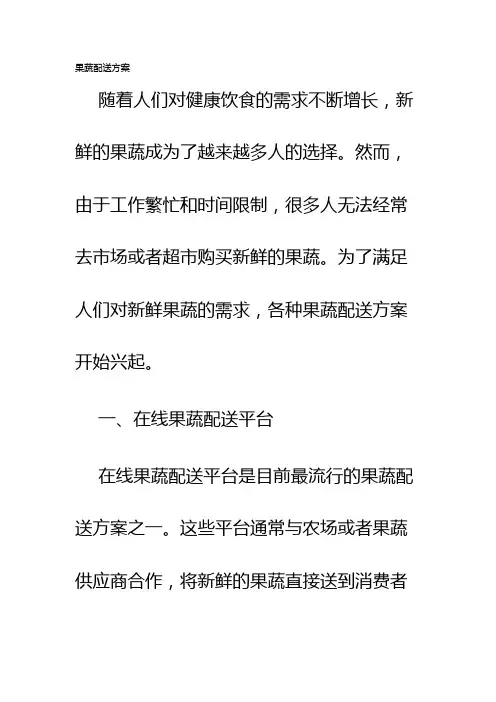 果蔬配送方案

随着人们对健康饮食的需求不断增长，新鲜的果蔬成为了越来越多人的选择。然而，由于工作繁忙和时间限制，很多人无法经常去市场或者超市购买新鲜的果蔬。为了满足人们对新鲜果蔬的需求，各种果蔬配送方案开始兴起。

一、在线果蔬配送平台

在线果蔬配送平台是目前最流行的果蔬配送方案之一。这些平台通常与农场或者果蔬供应商合作，将新鲜的果蔬直接送到消费者